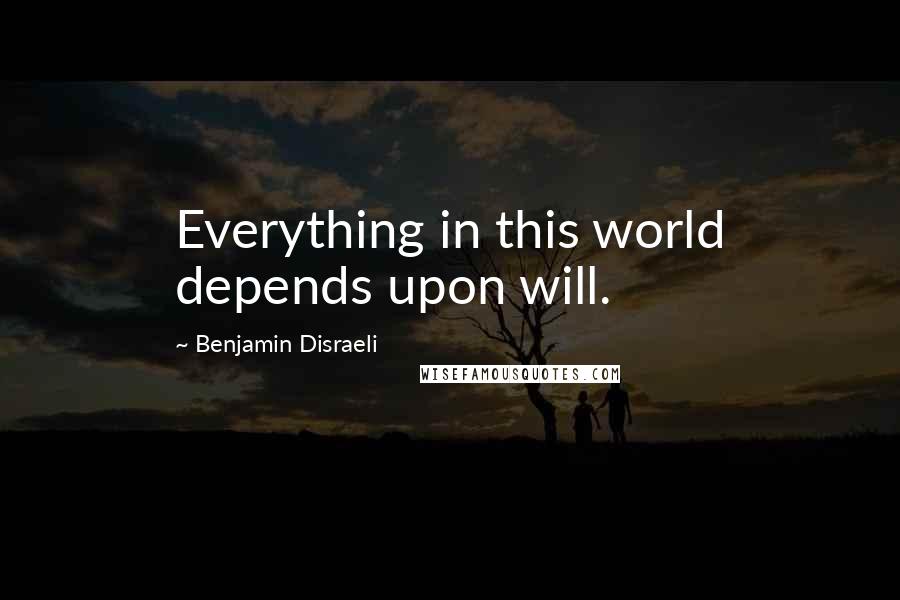 Everything in this world depends upon will.

~ Benjamin Disraeli

WISEFAMOUSQUOTES.COM